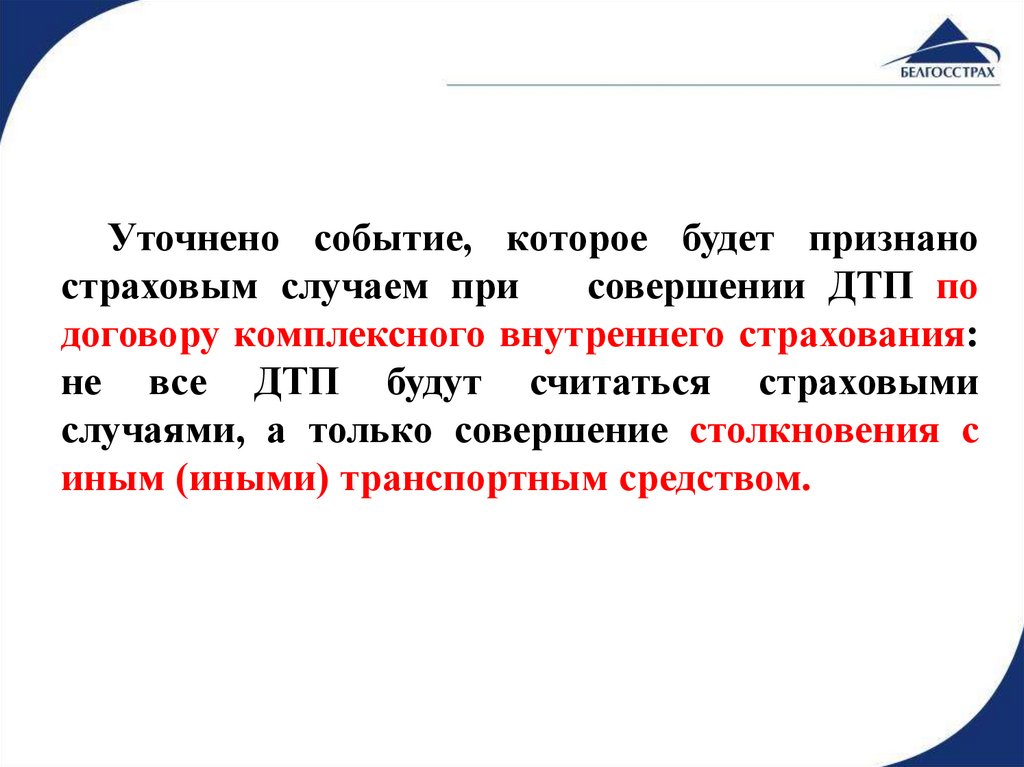 БЕЛГОССТРАХ

Уточнено событие, которое будет признано страховым случаем при совершении ДТП по договору комплексного внутреннего страхования: не все ДТП будут считаться страховыми случаями, а только совершение столкновения с иным (иными) транспортным средством.